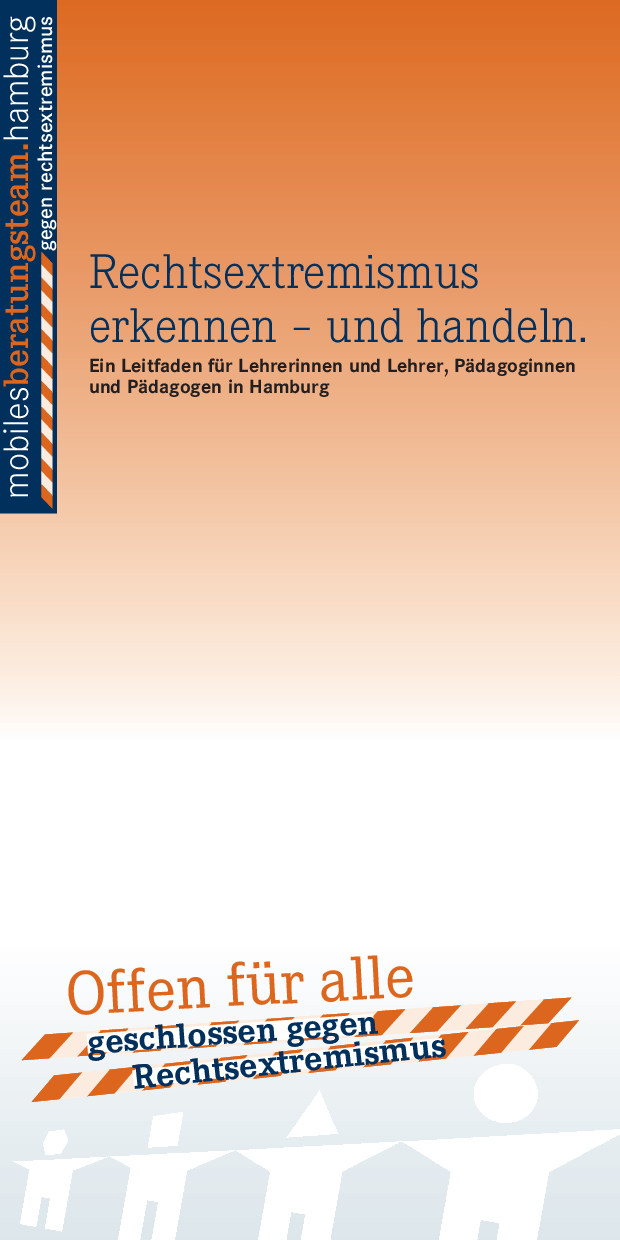 mobilesberatungsteam.hamburg
gegen rechtsextremismus

Rechtsextremismus erkennen – und handeln.

Ein Leitfaden für Lehrerinnen und Lehrer, Pädagoginnen und Pädagogen in Hamburg

Offen für alle
geschlossen gegen
Rechtsextremismus